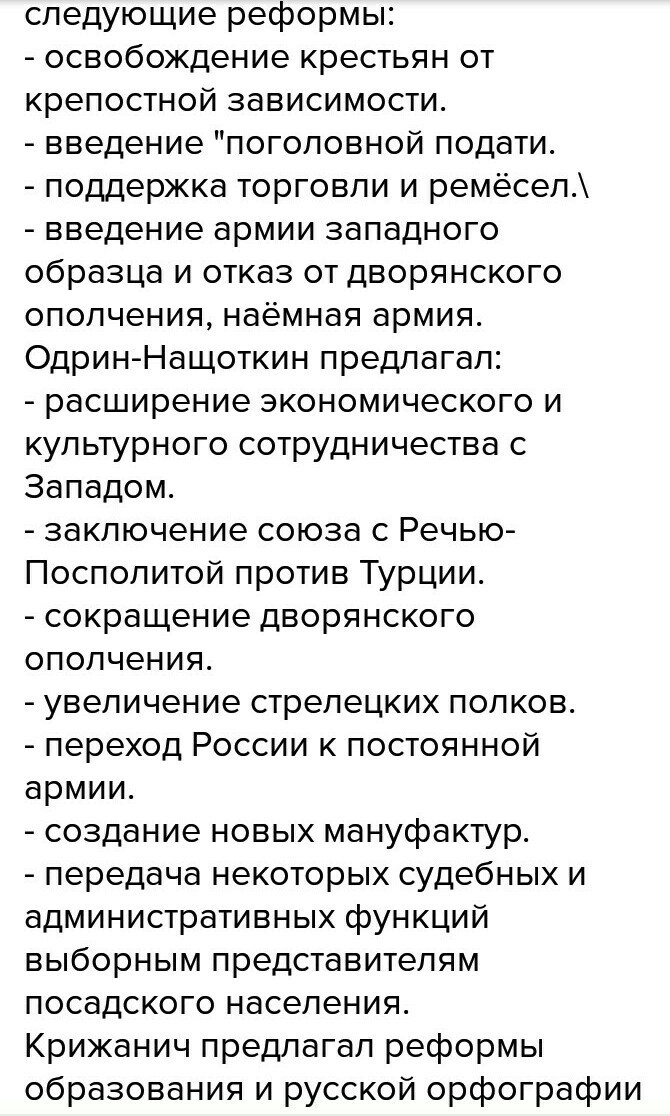 следующие реформы:
- освобождение крестьян от крепостной зависимости.
- введение "поголовной подати.
- поддержка торговли и ремёсел.\
- введение армии западного образца и отказ от дворянского ополчения, наёмная армия.
Одрин-Нащоткин предлагал:
- расширение экономического и культурного сотрудничества с Западом.
- заключение союза с Речью-Посполитой против Турции.
- сокращение дворянского ополчения.
- увеличение стрелецких полков.
- переход России к постоянной армии.
- создание новых мануфактур.
- передача некоторых судебных и административных функций выборным представителям посадского населения.
Крижанич предлагал реформы образования и русской орфографии